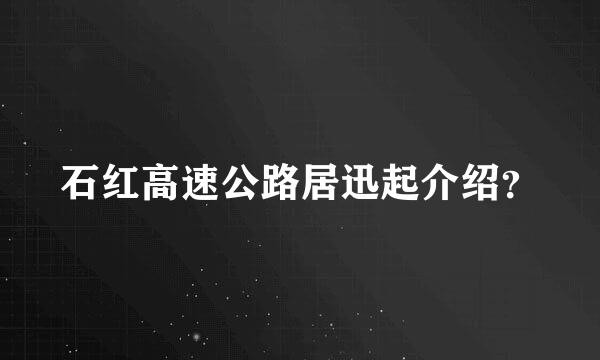 石红高速公路居迅起介绍?